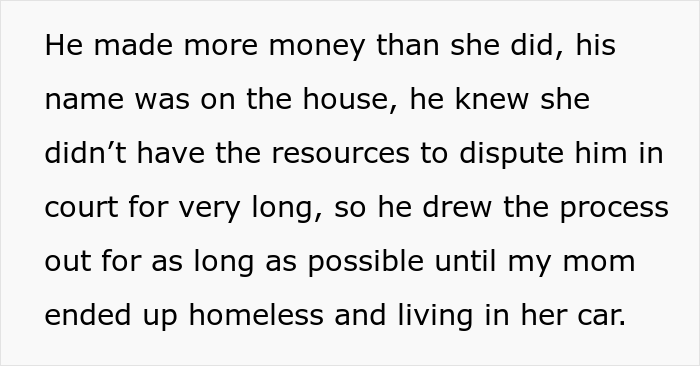 He made more money than she did, his name was on the house, he knew she didn’t have the resources to dispute him in court for very long, so he drew the process out for as long as possible until my mom ended up homeless and living in her car.